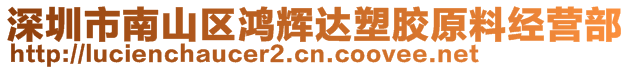 深圳市南山区鸿辉达塑胶原料经营部
http://lucienchaucer2.cn.coovee.net